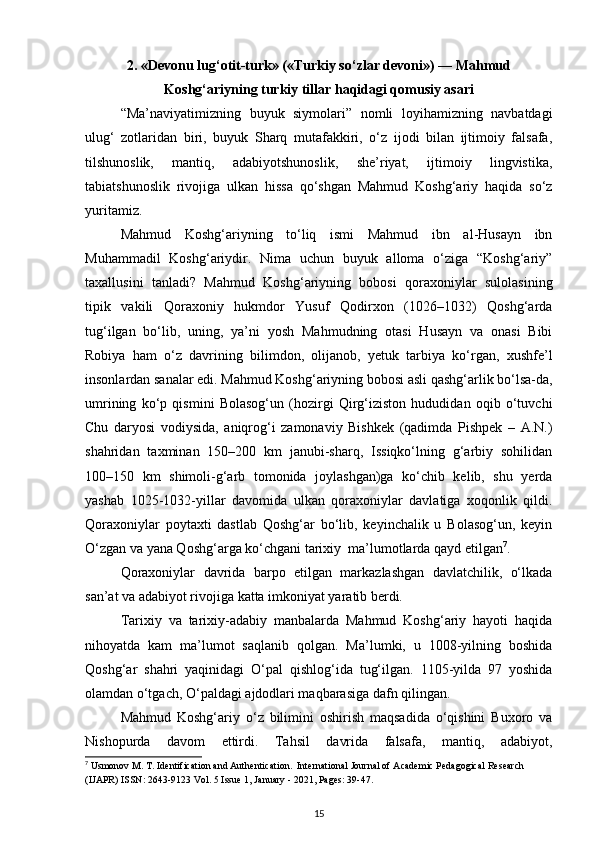 2. «Devonu lug‘otit-turk» («Turkiy so‘zlar devoni») — Mahmud Koshg‘ariyning turkiy tillar haqidagi qomusiy asari

“Ma’naviyatimizning buyuk siymolari” nomli loyihamizning navbatdagi ulug‘ zotlaridan biri, buyuk Sharq mutafakkiri, o‘z ijodi bilan ijtimoiy falsafa, tilshunoslik, mantiq, adabiyotshunoslik, she’riyat, ijtimoiy lingvistika, tabiatshunoslik rivojiga ulkan hissa qo‘shgan Mahmud Koshg‘ariy haqida so‘z yuritamiz.

Mahmud Koshg‘ariyning to‘liq ismi Mahmud ibn al-Husayn ibn Muhammadil Koshg‘ariydir. Nima uchun buyuk alloma o‘ziga “Koshg‘ariy” taxallusini tanladi? Mahmud Koshg‘ariyning bobosi qoraxoniylar sulolasining tipik vakili Qoraxoniy hukmdor Yusuf Qodirxon (1026–1032) Qoshg‘arda tug‘ilgan bo‘lib, uning, ya’ni yosh Mahmudning otasi Husayn va onasi Bibi Robiya ham o‘z davrining bilimdon, olijanob, yetuk tarbiya ko‘rgan, xushfe’l insonlardan sanalar edi. Mahmud Koshg‘ariyning bobosi asli qashg‘arlik bo‘lsa-da, umrining ko‘p qismini Bolasog‘un (hozirgi Qirg‘iziston hududidan oqib o‘tuvchi Chu daryosi vodiysida, aniqrog‘i zamonaviy Bishkek (qadimda Pishpek – A.N.) shahridan taxminan 150–200 km janubi-sharq, Issiqko‘lning g‘arbiy sohilidan 100–150 km shimoli-g‘arb tomonida joylashgan)ga ko‘chib kelib, shu yerda yashab 1025-1032-yillar davomida ulkan qoraxoniylar davlatiga xoqonlik qildi. Qoraxoniylar poytaxti dastlab Qoshg‘ar bo‘lib, keyinchalik u Bolasog‘un, keyin O‘zgan va yana Qoshg‘arga ko‘chgani tarixiy ma’lumotlarda qayd etilgan$^7$.

Qoraxoniylar davrida barpo etilgan markazlashgan davlatchilik, o‘lkada san’at va adabiyot rivojiga katta imkoniyat yaratib berdi.

Tarixiy va tarixiy-adabiy manbalarda Mahmud Koshg‘ariy hayoti haqida nihoyatda kam ma’lumot saqlanib qolgan. Ma’lumki, u 1008-yilning boshida Qoshg‘ar shahri yaqinidagi O‘pal qishlog‘ida tug‘ilgan. 1105-yilda 97 yoshida olamdan o‘tgach, O‘paldagi ajdodlari maqbarasiga dafn qilingan.

Mahmud Koshg‘ariy o‘z bilimini oshirish maqsadida o‘qishini Buxoro va Nishopurda davom ettirdi. Tahsil davrida falsafa, mantiq, adabiyot,

$^7$ Usmonov M. T. Identification and Authentication. International Journal of Academic Pedagogical Research (IJAPR) ISSN: 2643-9123 Vol. 5 Issue 1, January - 2021, Pages: 39-47.

15